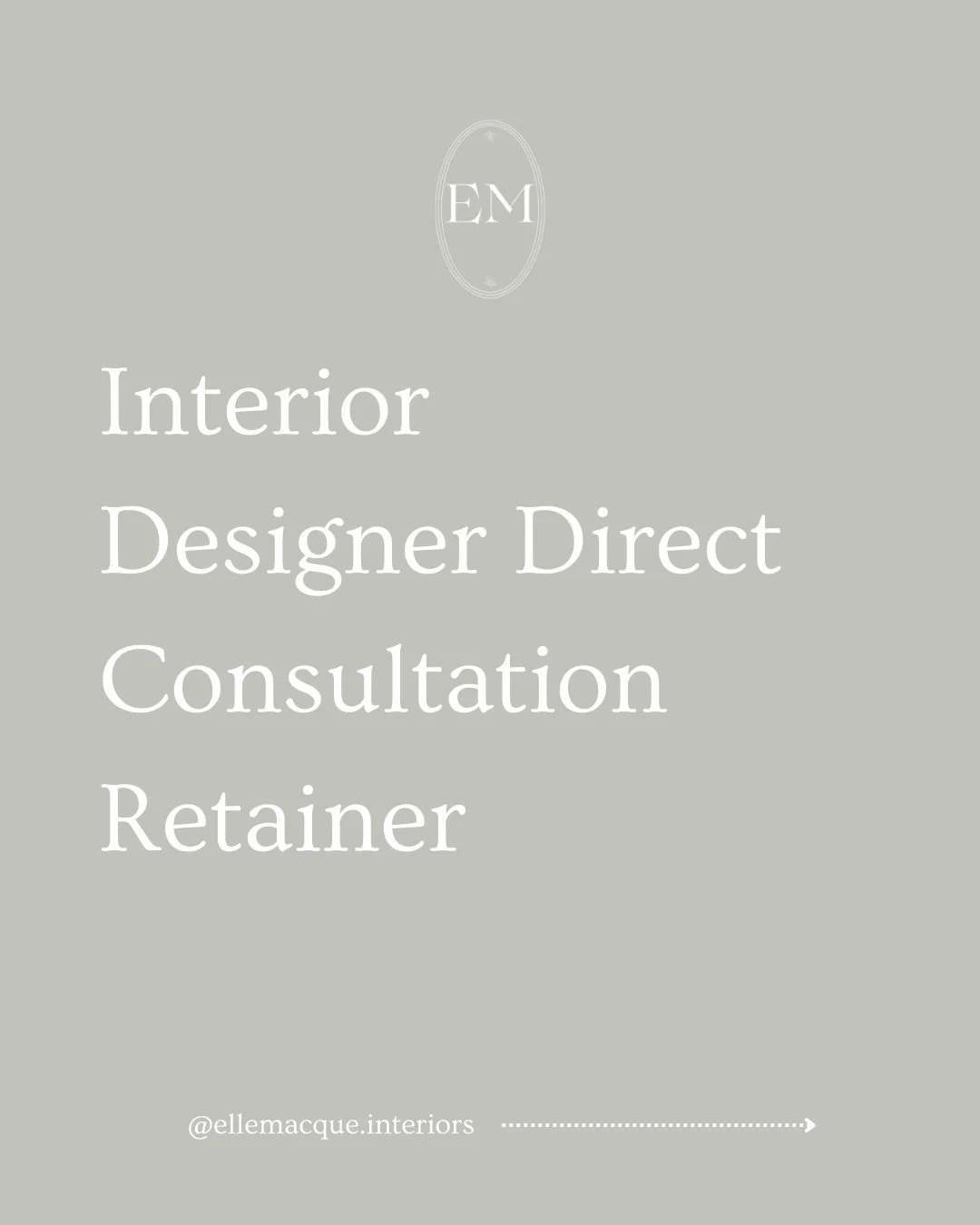 EM

Interior Designer Direct Consultation Retainer

@ellemacque.interiors